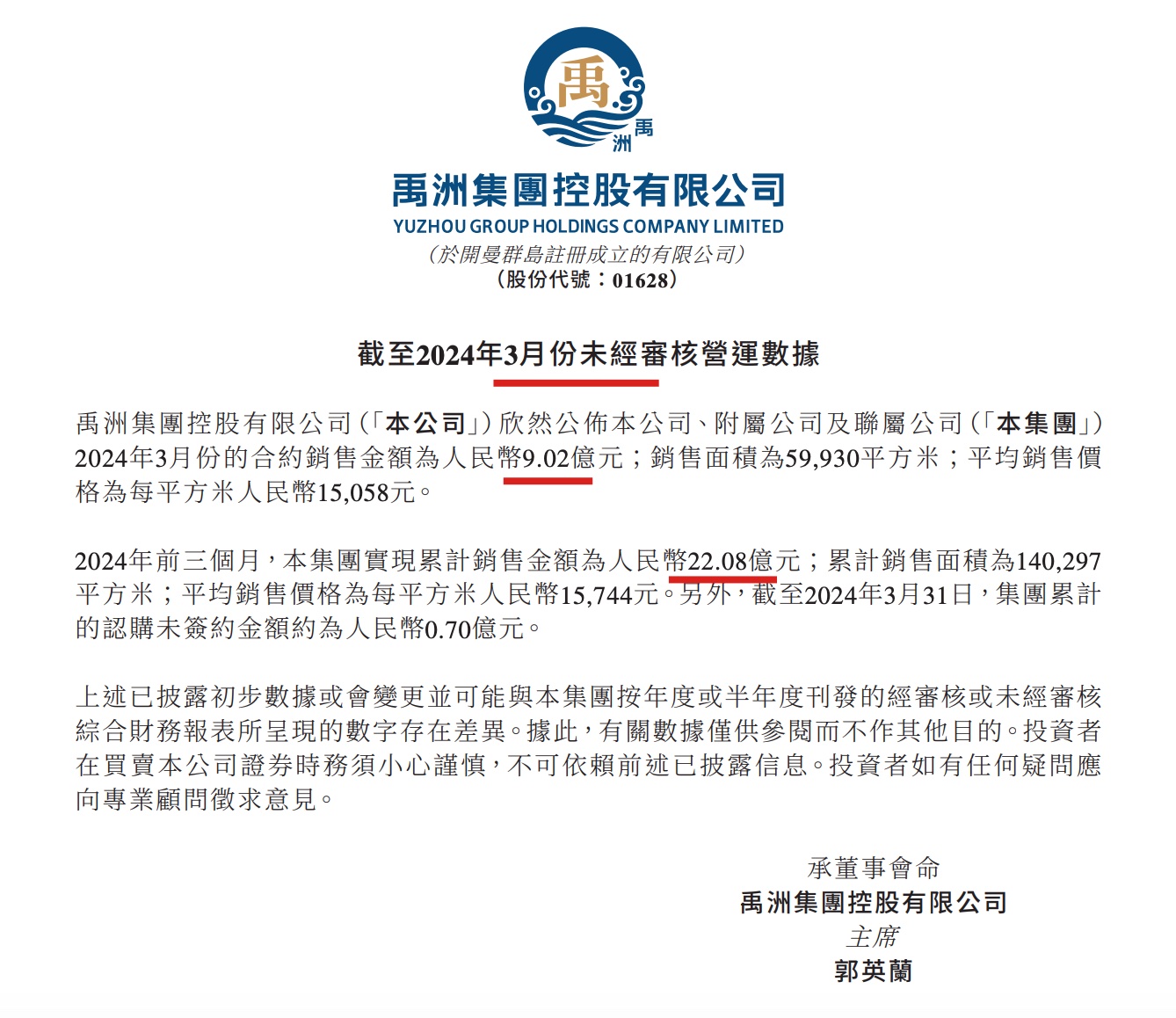 禹

禹洲

禹洲集團控股有限公司
YUZHOU GROUP HOLDINGS COMPANY LIMITED
(於開曼群島註冊成立的有限公司)
(股份代號：01628)

截至2024年3月份未經審核營運數據

禹洲集團控股有限公司(「本公司」)欣然公佈本公司、附屬公司及聯屬公司(「本集團」)2024年3月份的合約銷售金額為人民幣9.02億元；銷售面積為59,930平方米；平均銷售價格為每平方米人民幣15,058元。

2024年前三個月，本集團實現累計銷售金額為人民幣22.08億元；累計銷售面積為140,297平方米；平均銷售價格為每平方米人民幣15,744元。另外，截至2024年3月31日，集團累計的認購未簽約金額約為人民幣0.70億元。

上述已披露初步數據或會變更並可能與本集團按年度或半年度刊發的經審核或未經審核綜合財務報表所呈現的數字存在差異。據此，有關數據僅供參閱而不作其他目的。投資者在買賣本公司證券時務須小心謹慎，不可依賴前述已披露信息。投資者如有任何疑問應向專業顧問徵求意見。

承董事會命
禹洲集團控股有限公司
主席
郭英蘭